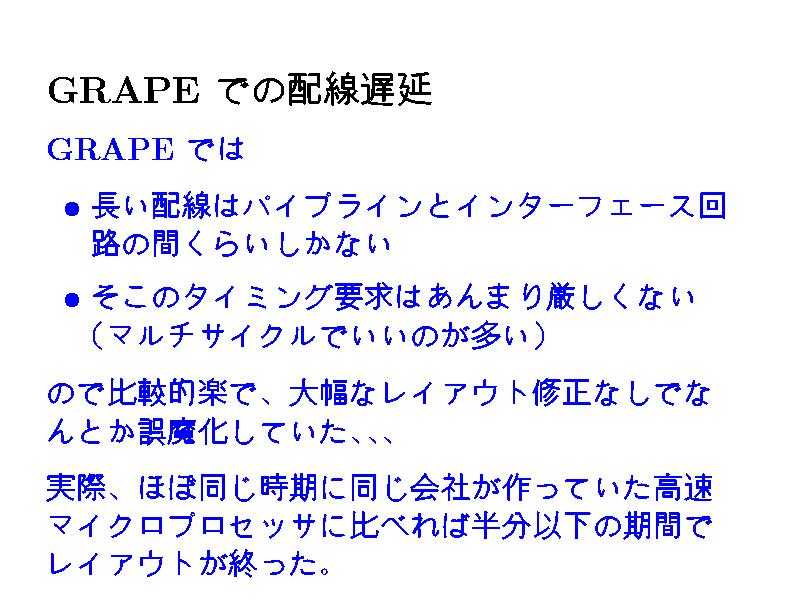 GRAPEでの配線遅延

GRAPEでは

• 長い配線はパイプラインとインターフェース回路の間くらいしかない

• そこのタイミング要求はあんまり厳しくない（マルチサイクルでいいのが多い）

ので比較的楽で、大幅なレイアウト修正なしでなんとか誤魔化していた、、、

実際、ほぼ同じ時期に同じ会社が作っていた高速マイクロプロセッサに比べれば半分以下の期間でレイアウトが終った。